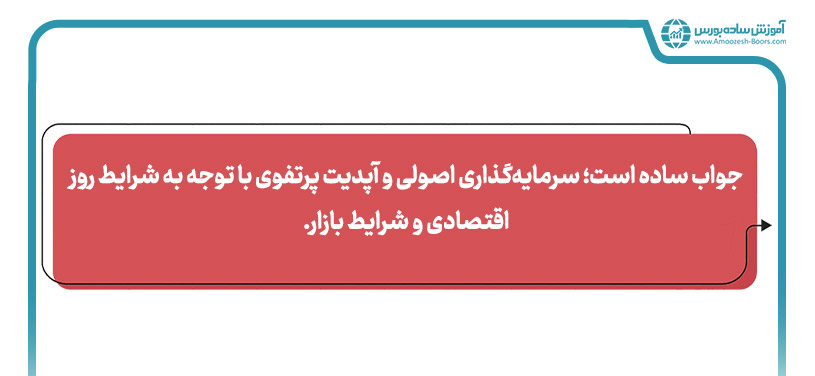 آموزش ساده بورس
www.Amoozesh-Boors.com

جواب ساده است؛ سرمایه‌گذاری اصولی و آپدیت پرتفوی با توجه به شرایط روز اقتصادی و شرایط بازار.